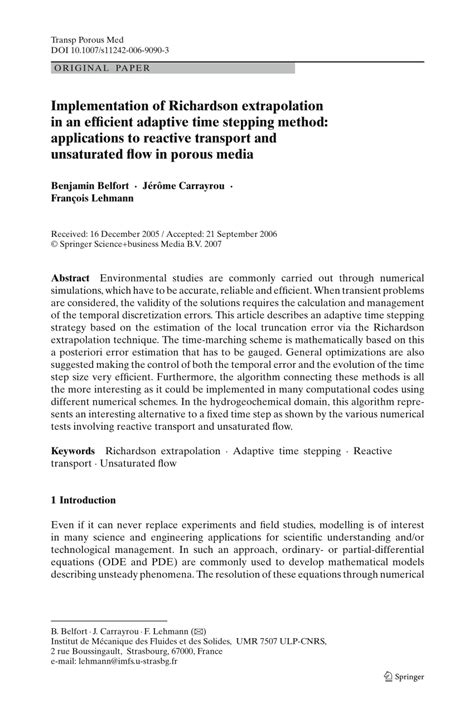 Transp Porous Med
DOI 10.1007/s11242-006-9090-3

ORIGINAL PAPER

Implementation of Richardson extrapolation in an efficient adaptive time stepping method: applications to reactive transport and unsaturated flow in porous media

Benjamin Belfort · Jérôme Carrayrou · François Lehmann

Received: 16 December 2005 / Accepted: 21 September 2006
© Springer Science+business Media B.V. 2007

Abstract Environmental studies are commonly carried out through numerical simulations, which have to be accurate, reliable and efficient. When transient problems are considered, the validity of the solutions requires the calculation and management of the temporal discretization errors. This article describes an adaptive time stepping strategy based on the estimation of the local truncation error via the Richardson extrapolation technique. The time-marching scheme is mathematically based on this a posteriori error estimation that has to be gauged. General optimizations are also suggested making the control of both the temporal error and the evolution of the time step size very efficient. Furthermore, the algorithm connecting these methods is all the more interesting as it could be implemented in many computational codes using different numerical schemes. In the hydrogeochemical domain, this algorithm represents an interesting alternative to a fixed time step as shown by the various numerical tests involving reactive transport and unsaturated flow.

Keywords Richardson extrapolation · Adaptive time stepping · Reactive transport · Unsaturated flow

1 Introduction

Even if it can never replace experiments and field studies, modelling is of interest in many science and engineering applications for scientific understanding and/or technological management. In such an approach, ordinary- or partial-differential equations (ODE and PDE) are commonly used to develop mathematical models describing unsteady phenomena. The resolution of these equations through numerical

B. Belfort · J. Carrayrou · F. Lehmann (✉)
Institut de Mécanique des Fluides et des Solides, UMR 7507 ULP-CNRS,
2 rue Boussingault, Strasbourg, 67000, France
e-mail: lehmann@imfs.u-strasbg.fr

Springer